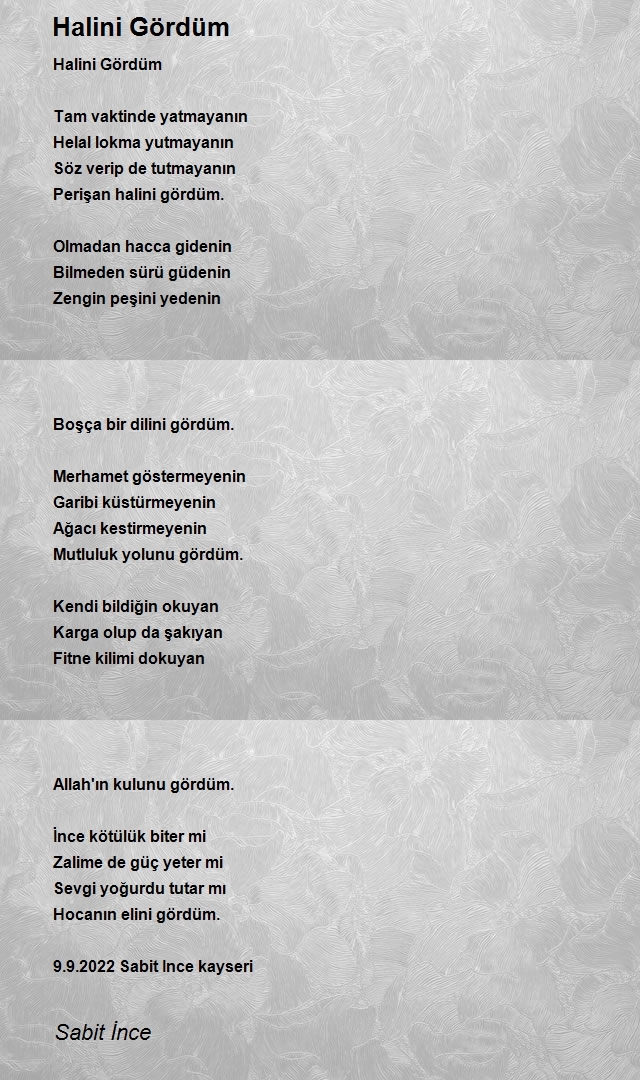 Halini Gördüm

Halini Gördüm

Tam vaktinde yatmayanın
Helal lokma yutmayanın
Söz verip de tutmayanın
Perişan halini gördüm.

Olmadan hacca gidenin
Bilmeden sürü güdenin
Zengin peşini yedenin

Boşça bir dilini gördüm.

Merhamet göstermeyenin
Garibi küstürmeyenin
Ağacı kestirmeyenin
Mutluluk yolunu gördüm.

Kendi bildiğin okuyan
Karga olup da şakıyan
Fitne kilimi dokuyan

Allah'ın kulunu gördüm.

İnce kötülük biter mi
Zalime de güç yeter mi
Sevgi yoğurdu tutar mı
Hocanın elini gördüm.

9.9.2022 Sabit Ince kayseri

Sabit İnce